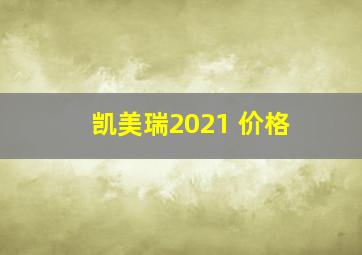 凯美瑞2021 价格